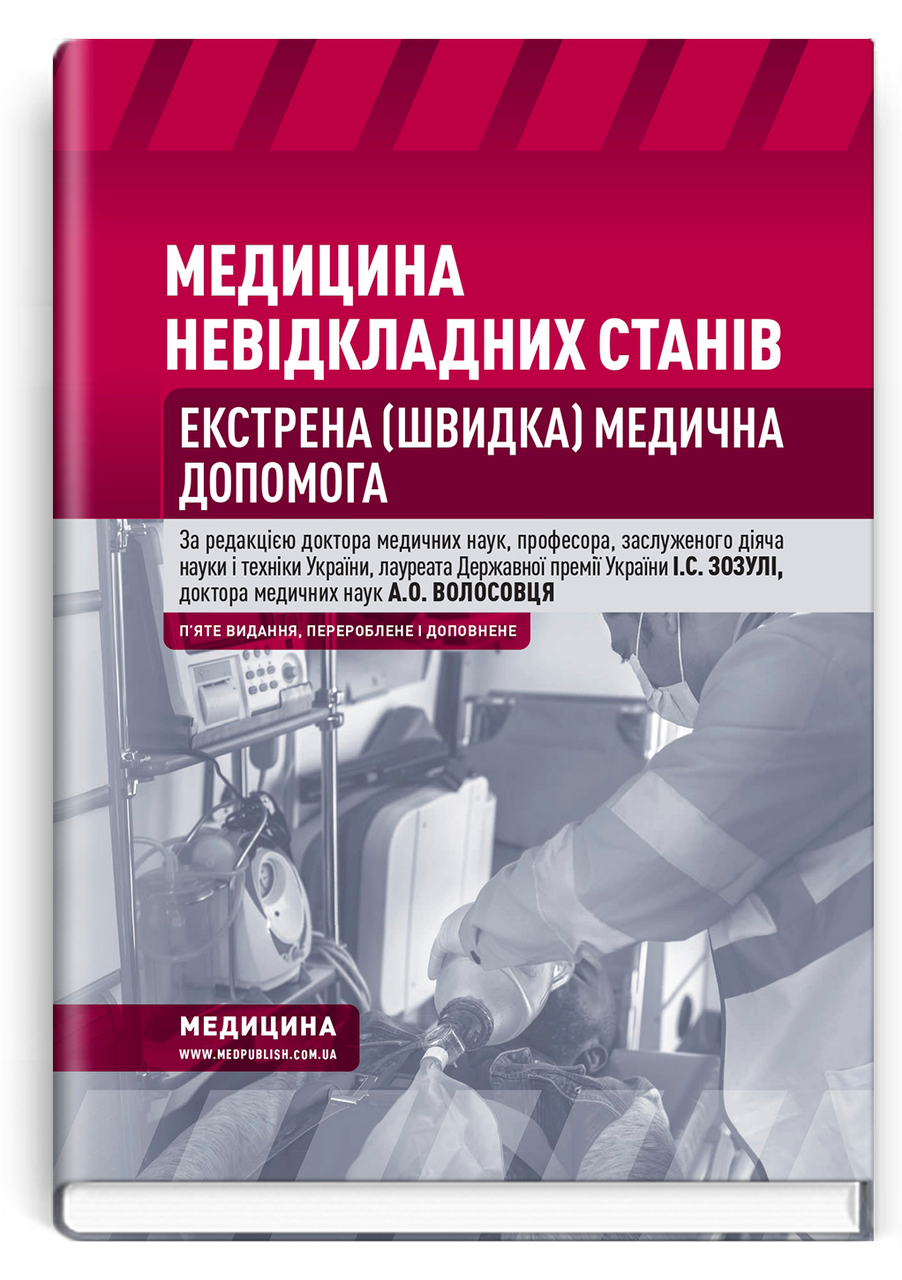 МЕДИЦИНА НЕВІДКЛАДНИХ СТАНІВ

ЕКСТРЕНА (ШВИДКА) МЕДИЧНА ДОПОМОГА

За редакцією доктора медичних наук, професора, заслуженого діяча науки і техніки України, лауреата Державної премії України І.С. ЗОЗУЛІ, доктора медичних наук А.О. ВОЛОСОВЦЯ

П'ЯТЕ ВИДАННЯ, ПЕРЕРОБЛЕНЕ І ДОПОВНЕНЕ

МЕДИЦИНА
WWW.MEDPUBLISH.COM.UA